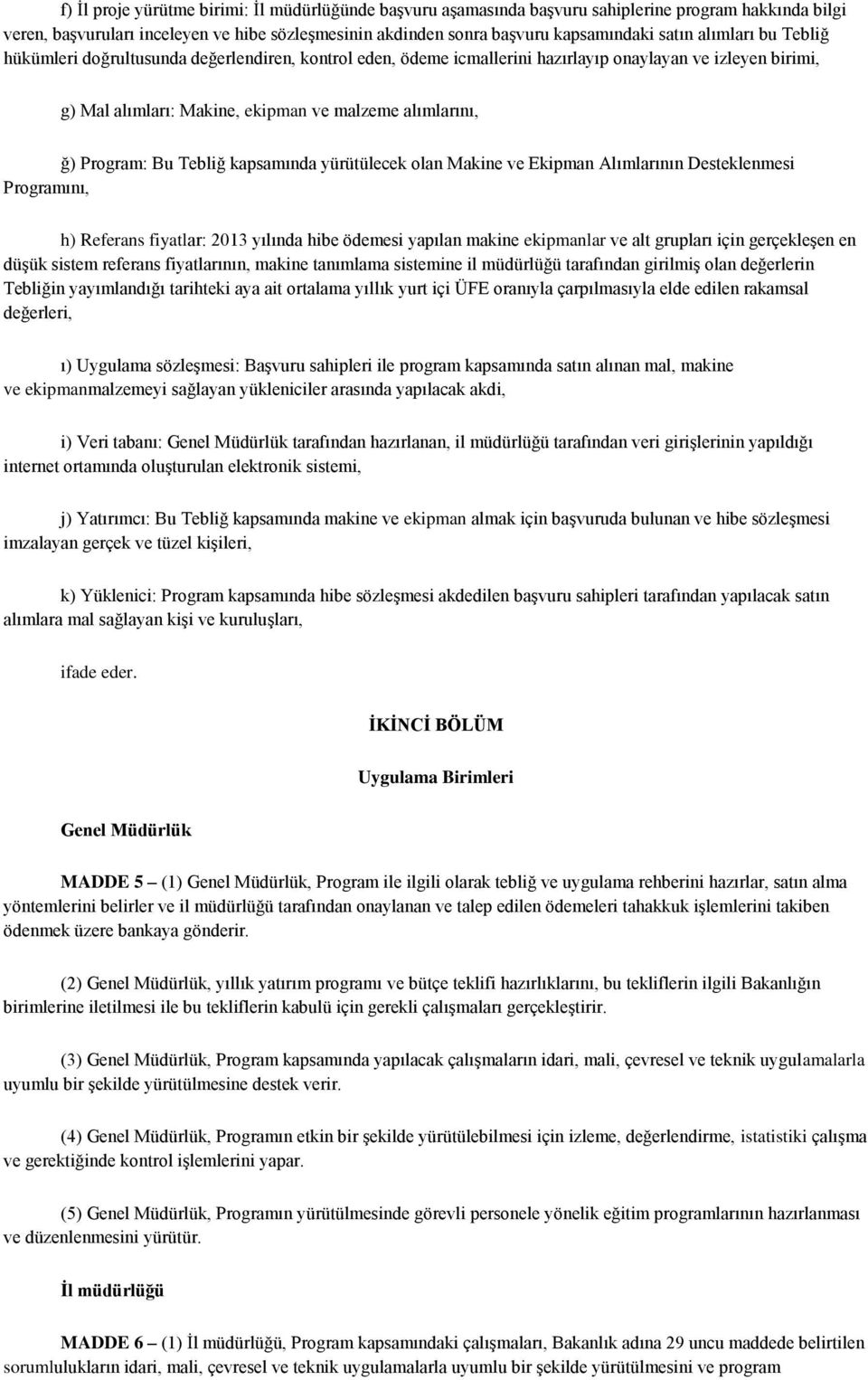 f) İl proje yürütme birimi: İl müdürlüğünde başvuru aşamasında başvuru sahiplerine program hakkında bilgi veren, başvuruları inceleyen ve hibe sözleşmesinin akdinden sonra başvuru kapsamındaki satın alımları bu Tebliğ hükümleri doğrultusunda değerlendiren, kontrol eden, ödeme icmallerini hazırlayıp onaylayan ve izleyen birimi,

g) Mal alımları: Makine, ekipman ve malzeme alımlarını,

ğ) Program: Bu Tebliğ kapsamında yürütülecek olan Makine ve Ekipman Alımlarının Desteklenmesi Programını,

h) Referans fiyatlar: 2013 yılında hibe ödemesi yapılan makine ekipmanlar ve alt grupları için gerçekleşen en düşük sistem referans fiyatlarının, makine tanımlama sistemine il müdürlüğü tarafından girilmiş olan değerlerin Tebliğin yayımlandığı tarihteki aya ait ortalama yıllık yurt içi ÜFE oranıyla çarpılmasıyla elde edilen rakamsal değerleri,

ı) Uygulama sözleşmesi: Başvuru sahipleri ile program kapsamında satın alınan mal, makine ve ekipmanmalzemeyi sağlayan yükleniciler arasında yapılacak akdi,

i) Veri tabanı: Genel Müdürlük tarafından hazırlanan, il müdürlüğü tarafından veri girişlerinin yapıldığı internet ortamında oluşturulan elektronik sistemi,

j) Yatırımcı: Bu Tebliğ kapsamında makine ve ekipman almak için başvuruda bulunan ve hibe sözleşmesi imzalayan gerçek ve tüzel kişileri,

k) Yüklenici: Program kapsamında hibe sözleşmesi akdedilen başvuru sahipleri tarafından yapılacak satın alımlara mal sağlayan kişi ve kuruluşları,

ifade eder.

İKİNCİ BÖLÜM

Uygulama Birimleri

Genel Müdürlük

MADDE 5 – (1) Genel Müdürlük, Program ile ilgili olarak tebliğ ve uygulama rehberini hazırlar, satın alma yöntemlerini belirler ve il müdürlüğü tarafından onaylanan ve talep edilen ödemeleri tahakkuk işlemlerini takiben ödenmek üzere bankaya gönderir.

(2) Genel Müdürlük, yıllık yatırım programı ve bütçe teklifi hazırlıklarını, bu tekliflerin ilgili Bakanlığın birimlerine iletilmesi ile bu tekliflerin kabulü için gerekli çalışmaları gerçekleştirir.

(3) Genel Müdürlük, Program kapsamında yapılacak çalışmaların idari, mali, çevresel ve teknik uygulamalarla uyumlu bir şekilde yürütülmesine destek verir.

(4) Genel Müdürlük, Programın etkin bir şekilde yürütülebilmesi için izleme, değerlendirme, istatistiki çalışma ve gerektiğinde kontrol işlemlerini yapar.

(5) Genel Müdürlük, Programın yürütülmesinde görevli personele yönelik eğitim programlarının hazırlanması ve düzenlenmesini yürütür.

İl müdürlüğü

MADDE 6 – (1) İl müdürlüğü, Program kapsamındaki çalışmaları, Bakanlık adına 29 uncu maddede belirtilen sorumlulukların idari, mali, çevresel ve teknik uygulamalarla uyumlu bir şekilde yürütülmesini ve program